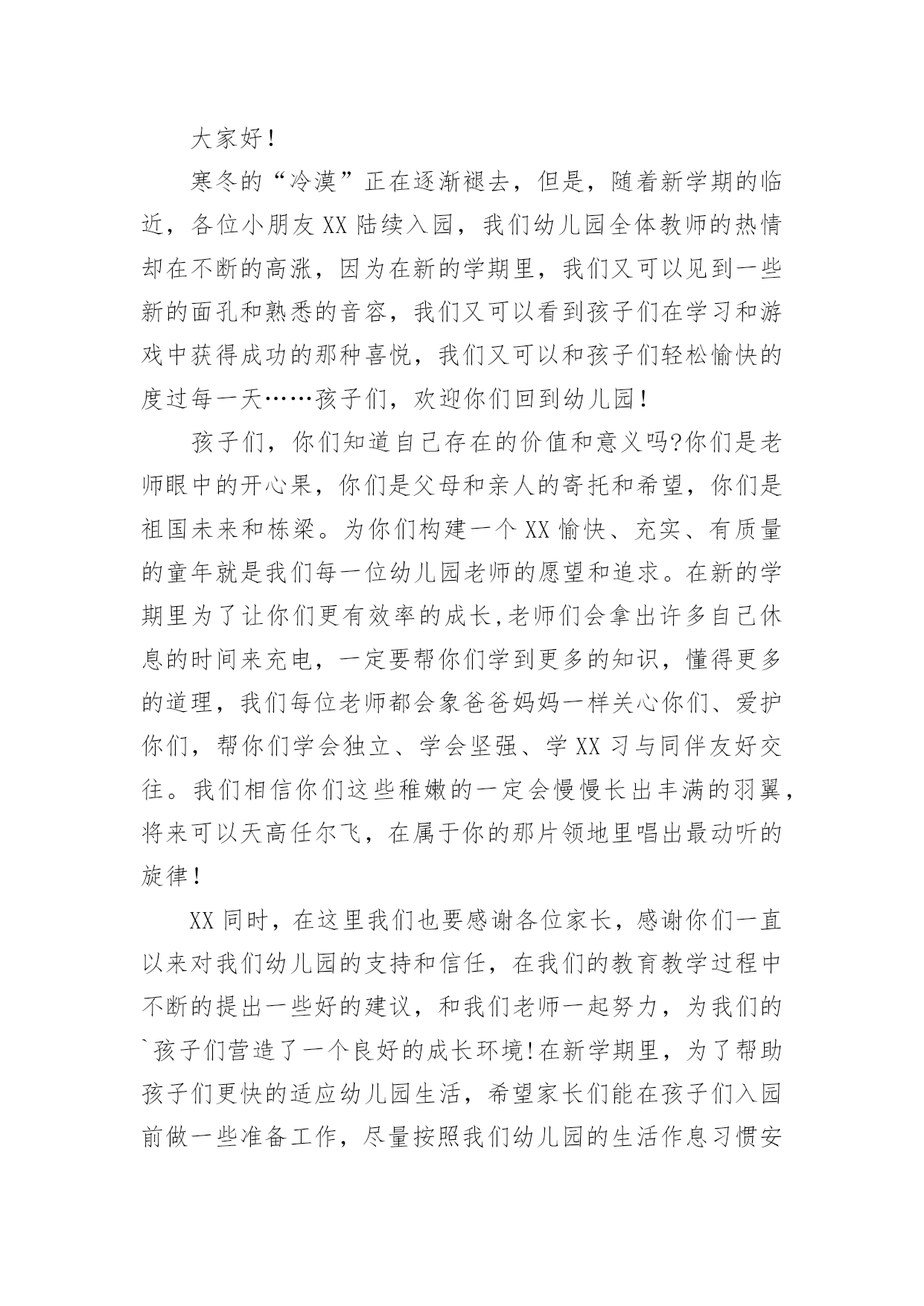 大家好！

寒冬的“冷漠”正在逐渐褪去，但是，随着新学期的临近，各位小朋友XX陆续入园，我们幼儿园全体教师的热情却在不断的高涨，因为在新的学期里，我们又可以见到一些新的面孔和熟悉的音容，我们又可以看到孩子们在学习和游戏中获得成功的那种喜悦，我们又可以和孩子们轻松愉快的度过每一天……孩子们，欢迎你们回到幼儿园！

孩子们，你们知道自己存在的价值和意义吗?你们是老师眼中的开心果，你们是父母和亲人的寄托和希望，你们是祖国未来和栋梁。为你们构建一个XX愉快、充实、有质量的童年就是我们每一位幼儿园老师的愿望和追求。在新的学期里为了让你们更有效率的成长,老师们会拿出许多自己休息的时间来充电，一定要帮你们学到更多的知识，懂得更多的道理，我们每位老师都会象爸爸妈妈一样关心你们、爱护你们，帮你们学会独立、学会坚强、学XX习与同伴友好交往。我们相信你们这些稚嫩的一定会慢慢长出丰满的羽翼，将来可以天高任尔飞，在属于你的那片领地里唱出最动听的旋律！

XX同时，在这里我们也要感谢各位家长，感谢你们一直以来对我们幼儿园的支持和信任，在我们的教育教学过程中不断的提出一些好的建议，和我们老师一起努力，为我们的`孩子们营造了一个良好的成长环境!在新学期里，为了帮助孩子们更快的适应幼儿园生活，希望家长们能在孩子们入园前做一些准备工作，尽量按照我们幼儿园的生活作息习惯安